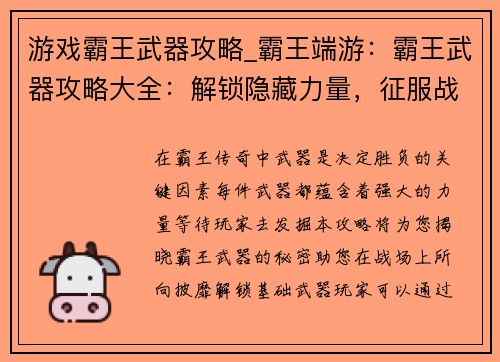 游戏霸王武器攻略_霸王端游：霸王武器攻略大全：解锁隐藏力量，征服战

在霸王传奇中武器是决定胜负的关键因素每件武器都蕴含着强大的力量等待玩家去发掘本攻略将为您揭晓霸王武器的秘密助您在战场上所向披靡解锁基础武器玩家可以通过